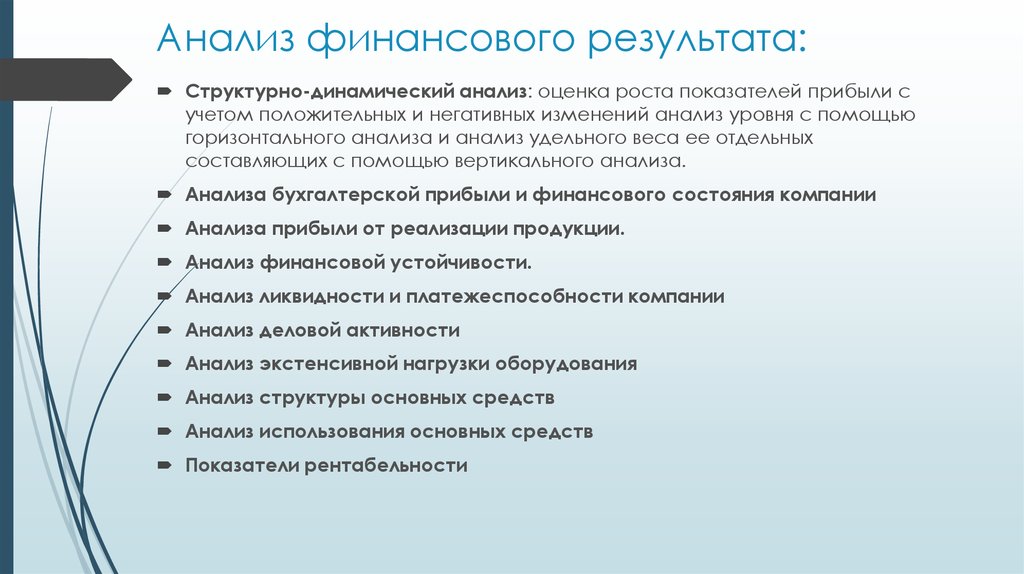 Анализ финансового результата:

Структурно-динамический анализ: оценка роста показателей прибыли с учетом положительных и негативных изменений анализ уровня с помощью горизонтального анализа и анализ удельного веса ее отдельных составляющих с помощью вертикального анализа.

Анализа бухгалтерской прибыли и финансового состояния компании

Анализа прибыли от реализации продукции.

Анализ финансовой устойчивости.

Анализ ликвидности и платежеспособности компании

Анализ деловой активности

Анализ экстенсивной нагрузки оборудования

Анализ структуры основных средств

Анализ использования основных средств

Показатели рентабельности